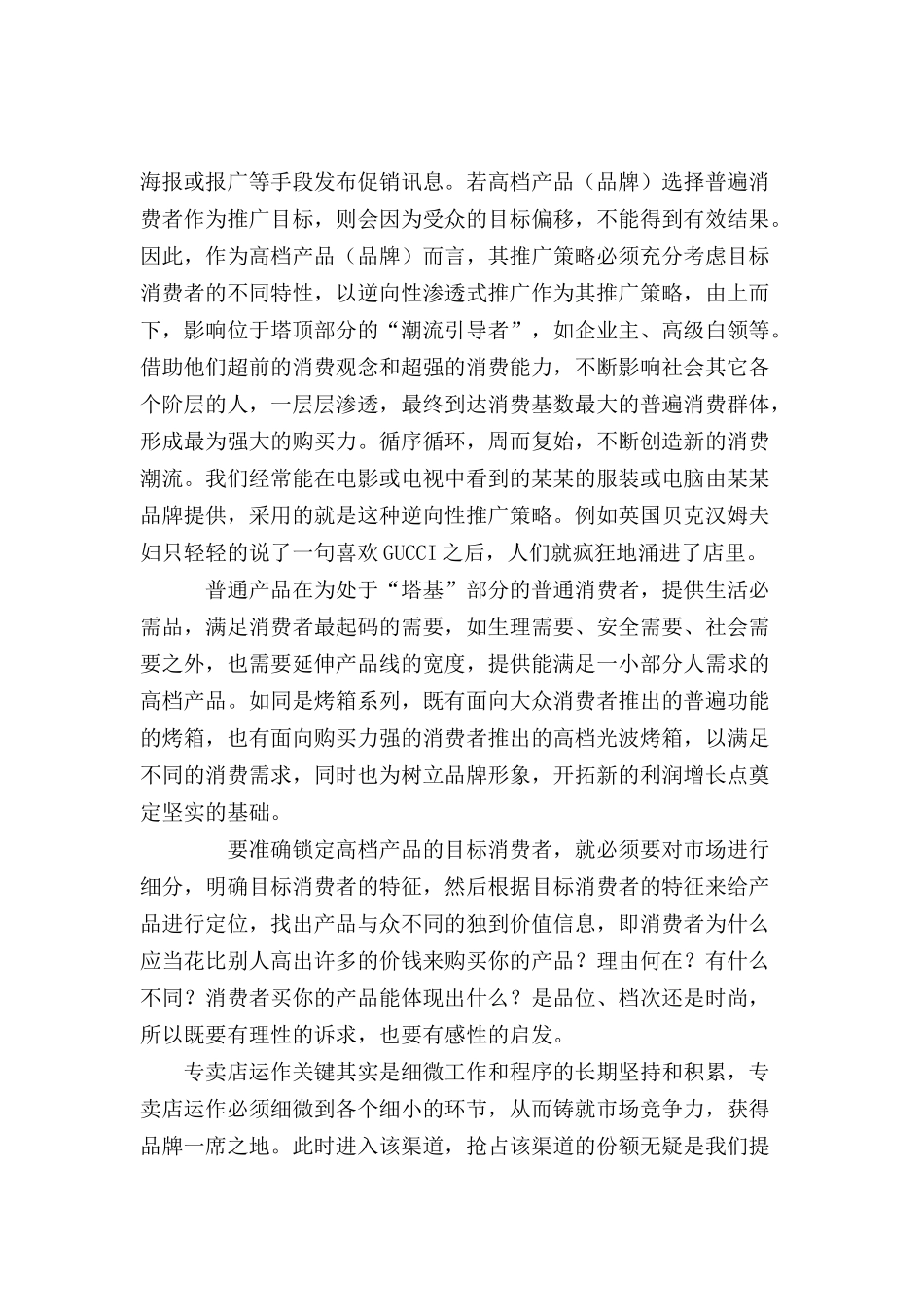 海报或报广等手段发布促销讯息。若高档产品（品牌）选择普遍消费者作为推广目标，则会因为受众的目标偏移，不能得到有效结果。因此，作为高档产品（品牌）而言，其推广策略必须充分考虑目标消费者的不同特性，以逆向性渗透式推广作为其推广策略，由上而下，影响位于塔顶部分的“潮流引导者”，如企业主、高级白领等。借助他们超前的消费观念和超强的消费能力，不断影响社会其它各个阶层的人，一层层渗透，最终到达消费基数最大的普遍消费群体，形成最为强大的购买力。循序循环，周而复始，不断创造新的消费潮流。我们经常能在电影或电视中看到的某某的服装或电脑由某某品牌提供，采用的就是这种逆向性推广策略。例如英国贝克汉姆夫妇只轻轻的说了一句喜欢GUCCI之后，人们就疯狂地涌进了店里。

普通产品在为处于“塔基”部分的普通消费者，提供生活必需品，满足消费者最起码的需要，如生理需要、安全需要、社会需要之外，也需要延伸产品线的宽度，提供能满足一小部分人需求的高档产品。如同是烤箱系列，既有面向大众消费者推出的普遍功能的烤箱，也有面向购买力强的消费者推出的高档光波烤箱，以满足不同的消费需求，同时也为树立品牌形象，开拓新的利润增长点奠定坚实的基础。

要准确锁定高档产品的目标消费者，就必须要对市场进行细分，明确目标消费者的特征，然后根据目标消费者的特征来给产品进行定位，找出产品与众不同的独到价值信息，即消费者为什么应当花比别人高出许多的价钱来购买你的产品？理由何在？有什么不同？消费者买你的产品能体现出什么？是品位、档次还是时尚，所以既要有理性的诉求，也要有感性的启发。

专卖店运作关键其实是细微工作和程序的长期坚持和积累，专卖店运作必须细微到各个细小的环节，从而铸就市场竞争力，获得品牌一席之地。此时进入该渠道，抢占该渠道的份额无疑是我们提